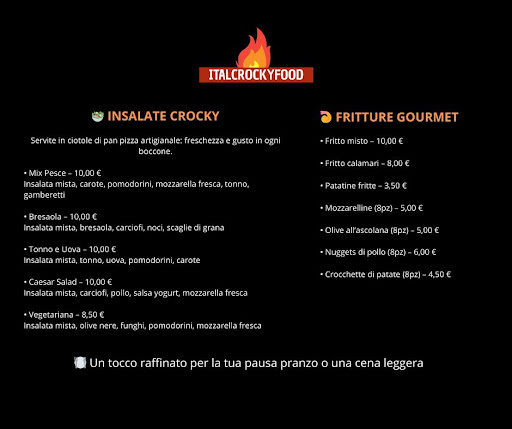 ITALCROCKYFOOD

INSALATE CROCKY

Servite in ciotole di pan pizza artigianale: freschezza e gusto in ogni boccone.

• Mix Pesce – 10,00 €
Insalata mista, carote, pomodorini, mozzarella fresca, tonno, gamberetti

• Bresaola – 10,00 €
Insalata mista, bresaola, carciofi, noci, scaglie di grana

• Tonno e Uova – 10,00 €
Insalata mista, tonno, uova, pomodorini, carote

• Caesar Salad – 10,00 €
Insalata mista, carciofi, pollo, salsa yogurt, mozzarella fresca

• Vegetariana – 8,50 €
Insalata mista, olive nere, funghi, pomodorini, mozzarella fresca

FRITTURE GOURMET

• Fritto misto – 10,00 €

• Fritto calamari – 8,00 €

• Patatine fritte – 3,50 €

• Mozzarelline (8pz) – 5,00 €

• Olive all'ascolana (8pz) – 5,00 €

• Nuggets di pollo (8pz) – 6,00 €

• Crocchette di patate (8pz) – 4,50 €

Un tocco raffinato per la tua pausa pranzo o una cena leggera